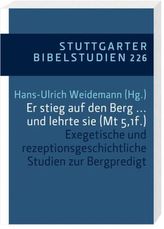 STUTTGARTER BIBELSTUDIEN 226

Hans-Ulrich Weidemann (Hg.)

Er stieg auf den Berg … und lehrte sie (Mt 5,1f.)

Exegetische und rezeptionsgeschichtliche Studien zur Bergpredigt